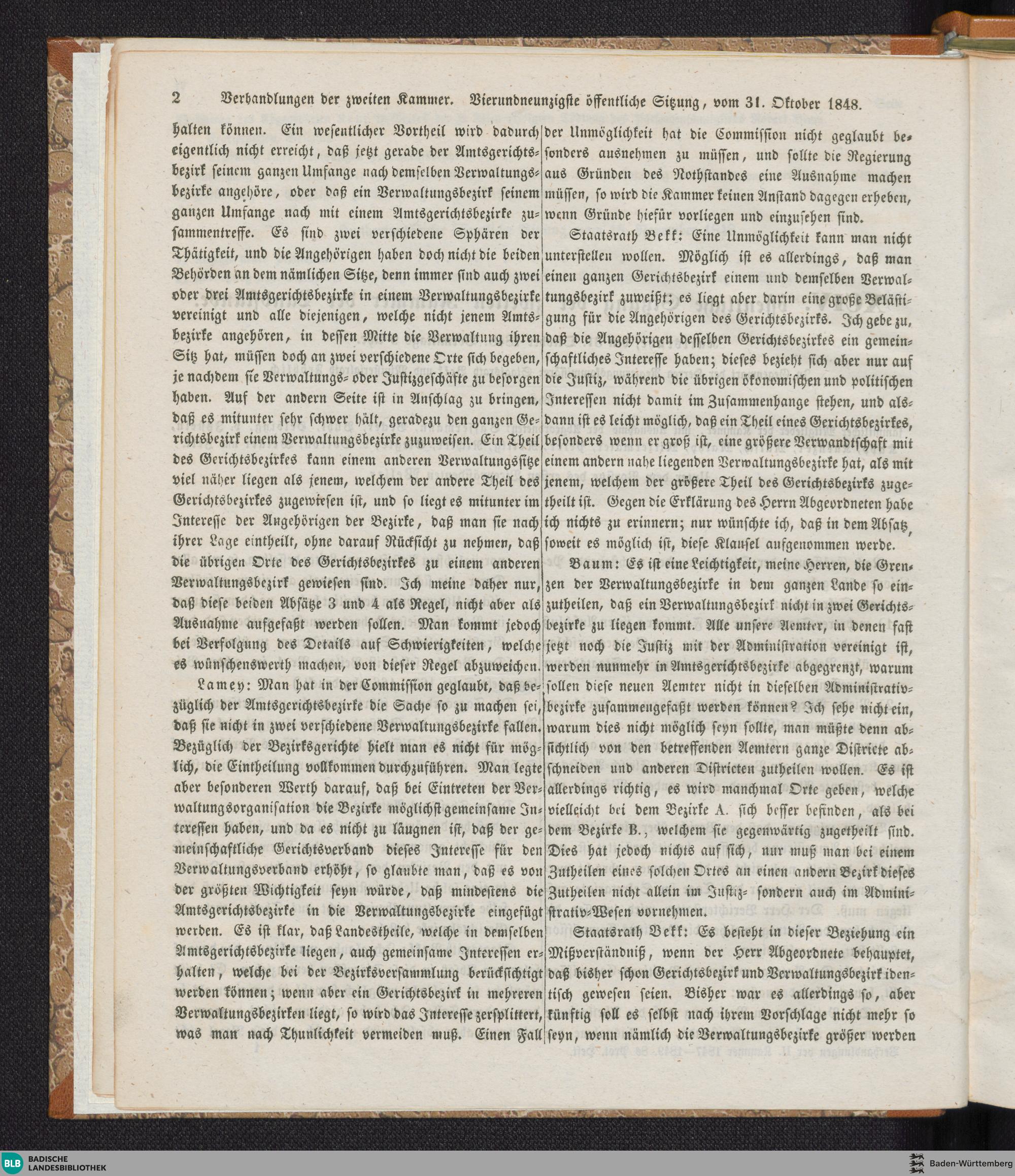 2 Verhandlungen der zweiten Kammer. Vierundneunzigste öffentliche Sitzung, vom 31. Oktober 1848.

halten können. Ein wesentlicher Vortheil wird dadurch eigentlich nicht erreicht, daß jetzt gerade der Amtsgerichtsbezirk seinem ganzen Umfange nach demselben Verwaltungsbezirke angehöre, oder daß ein Verwaltungsbezirk seinem ganzen Umfange nach mit einem Amtsgerichtsbezirke zusammentreffe. Es sind zwei verschiedene Sphären der Thätigkeit, und die Angehörigen haben doch nicht die beiden Behörden an dem nämlichen Sitze, denn immer sind auch zwei oder drei Amtsgerichtsbezirke in einem Verwaltungsbezirke vereinigt und alle diejenigen, welche nicht jenem Amtsbezirke angehören, in dessen Mitte die Verwaltung ihren Sitz hat, müssen doch an zwei verschiedene Orte sich begeben, je nachdem sie Verwaltungs- oder Justizgeschäfte zu besorgen haben. Auf der andern Seite ist in Anschlag zu bringen, daß es mitunter sehr schwer hält, geradezu den ganzen Gerichtsbezirk einem Verwaltungsbezirke zuzuweisen. Ein Theil des Gerichtsbezirkes kann einem anderen Verwaltungssitze viel näher liegen als jenem, welchem der andere Theil des Gerichtsbezirkes zugewiesen ist, und so liegt es mitunter im Interesse der Angehörigen der Bezirke, daß man sie nach ihrer Lage eintheilt, ohne darauf Rücksicht zu nehmen, daß die übrigen Orte des Gerichtsbezirkes zu einem anderen Verwaltungsbezirk gewiesen sind. Ich meine daher nur, daß diese beiden Absätze 3 und 4 als Regel, nicht aber als Ausnahme aufgefaßt werden sollen. Man kommt jedoch bei Verfolgung des Details auf Schwierigkeiten, welche es wünschenswerth machen, von dieser Regel abzuweichen.

Lamey: Man hat in der Commission geglaubt, daß bezüglich der Amtsgerichtsbezirke die Sache so zu machen sei, daß sie nicht in zwei verschiedene Verwaltungsbezirke fallen. Bezüglich der Bezirksgerichte hielt man es nicht für möglich, die Eintheilung vollkommen durchzuführen. Man legte aber besonderen Werth darauf, daß bei Eintreten der Verwaltungsorganisation die Bezirke möglichst gemeinsame Interessen haben, und da es nicht zu läugnen ist, daß der gemeinschaftliche Gerichtsverband dieses Interesse für den Verwaltungsverband erhöht, so glaubte man, daß es von der größten Wichtigkeit seyn würde, daß mindestens die Amtsgerichtsbezirke in die Verwaltungsbezirke eingefügt werden. Es ist klar, daß Landestheile, welche in demselben Amtsgerichtsbezirke liegen, auch gemeinsame Interessen erhalten, welche bei der Bezirksversammlung berücksichtigt werden können; wenn aber ein Gerichtsbezirk in mehreren Verwaltungsbezirken liegt, so wird das Interesse zersplittert, was man nach Thunlichkeit vermeiden muß. Einen Fall der Unmöglichkeit hat die Commission nicht geglaubt besonders ausnehmen zu müssen, und sollte die Regierung aus Gründen des Nothstandes eine Ausnahme machen müssen, so wird die Kammer keinen Anstand dagegen erheben, wenn Gründe hiefür vorliegen und einzusehen sind.

Staatsrath Bekk: Eine Unmöglichkeit kann man nicht unterstellen wollen. Möglich ist es allerdings, daß man einen ganzen Gerichtsbezirk einem und demselben Verwaltungsbezirk zuweißt; es liegt aber darin eine große Belästigung für die Angehörigen des Gerichtsbezirks. Ich gebe zu, daß die Angehörigen desselben Gerichtsbezirkes ein gemeinschaftliches Interesse haben; dieses bezieht sich aber nur auf die Justiz, während die übrigen ökonomischen und politischen Interessen nicht damit im Zusammenhange stehen, und alsdann ist es leicht möglich, daß ein Theil eines Gerichtsbezirkes, besonders wenn er groß ist, eine größere Verwandtschaft mit einem andern nahe liegenden Verwaltungsbezirke hat, als mit jenem, welchem der größere Theil des Gerichtsbezirks zugetheilt ist. Gegen die Erklärung des Herrn Abgeordneten habe ich nichts zu erinnern; nur wünschte ich, daß in dem Absatz, soweit es möglich ist, diese Klausel aufgenommen werde.

Baum: Es ist eine Leichtigkeit, meine Herren, die Grenzen der Verwaltungsbezirke in dem ganzen Lande so einzutheilen, daß ein Verwaltungsbezirk nicht in zwei Gerichtsbezirke zu liegen kommt. Alle unsere Aemter, in denen fast jetzt noch die Justiz mit der Administration vereinigt ist, werden nunmehr in Amtsgerichtsbezirke abgegrenzt, warum sollen diese neuen Aemter nicht in dieselben Administrativbezirke zusammengefaßt werden können? Ich sehe nicht ein, warum dies nicht möglich seyn sollte, man müßte denn absichtlich von den betreffenden Aemtern ganze Districte abschneiden und anderen Districten zutheilen wollen. Es ist allerdings richtig, es wird manchmal Orte geben, welche vielleicht bei dem Bezirke A. sich besser befinden, als bei dem Bezirke B., welchem sie gegenwärtig zugetheilt sind. Dies hat jedoch nichts auf sich, nur muß man bei einem Zutheilen eines solchen Ortes an einen andern Bezirk dieses Zutheilen nicht allein im Justiz- sondern auch im Administrativ-Wesen vornehmen.

Staatsrath Bekk: Es besteht in dieser Beziehung ein Mißverständniß, wenn der Herr Abgeordnete behauptet, daß bisher schon Gerichtsbezirk und Verwaltungsbezirk identisch gewesen seien. Bisher war es allerdings so, aber künftig soll es selbst nach ihrem Vorschlage nicht mehr so seyn, wenn nämlich die Verwaltungsbezirke größer werden

BLB BADISCHE LANDESBIBLIOTHEK
Baden-Württemberg